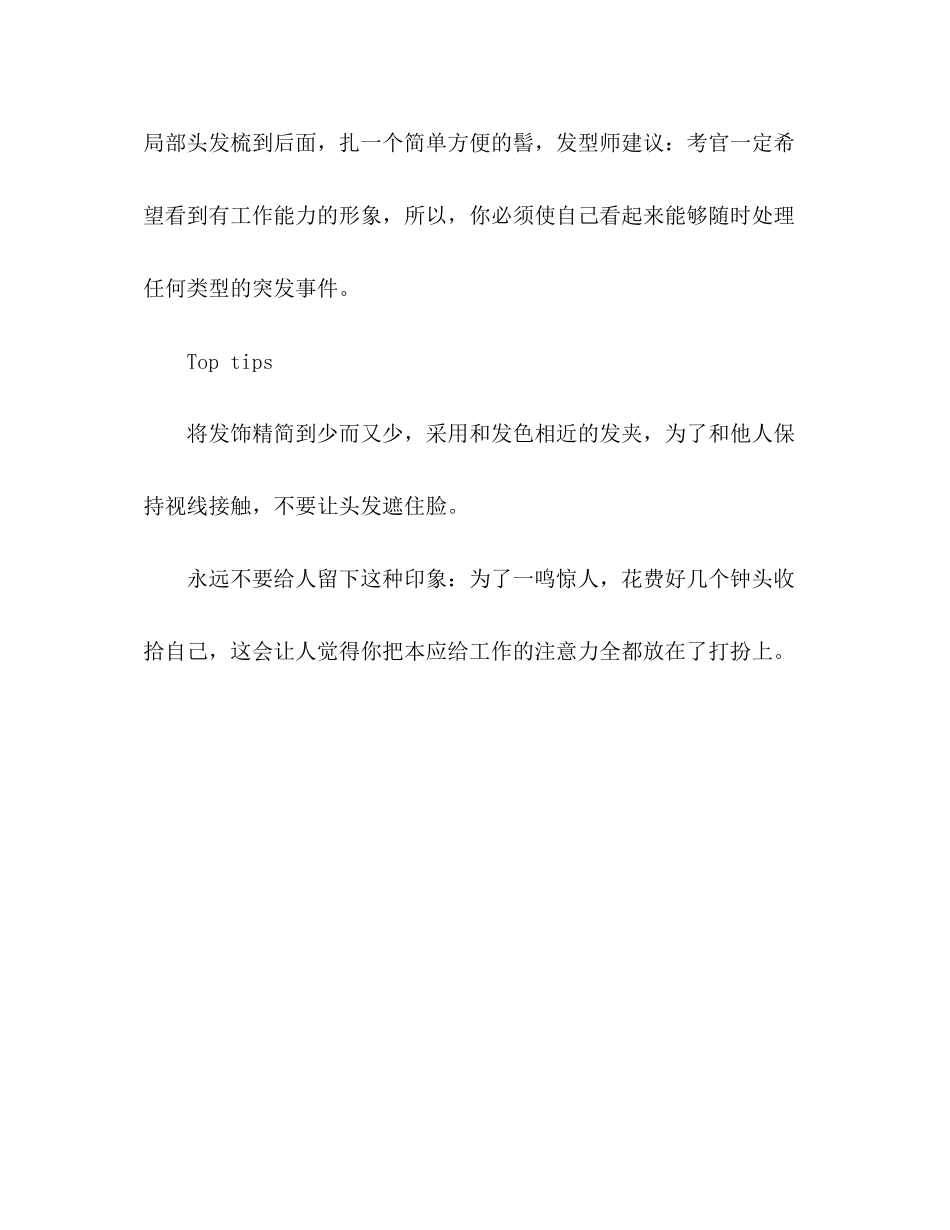 局部头发梳到后面，扎一个简单方便的髻，发型师建议：考官一定希望看到有工作能力的形象，所以，你必须使自己看起来能够随时处理任何类型的突发事件。

Top tips

将发饰精简到少而又少，采用和发色相近的发夹，为了和他人保持视线接触，不要让头发遮住脸。

永远不要给人留下这种印象：为了一鸣惊人，花费好几个钟头收拾自己，这会让人觉得你把本应给工作的注意力全都放在了打扮上。